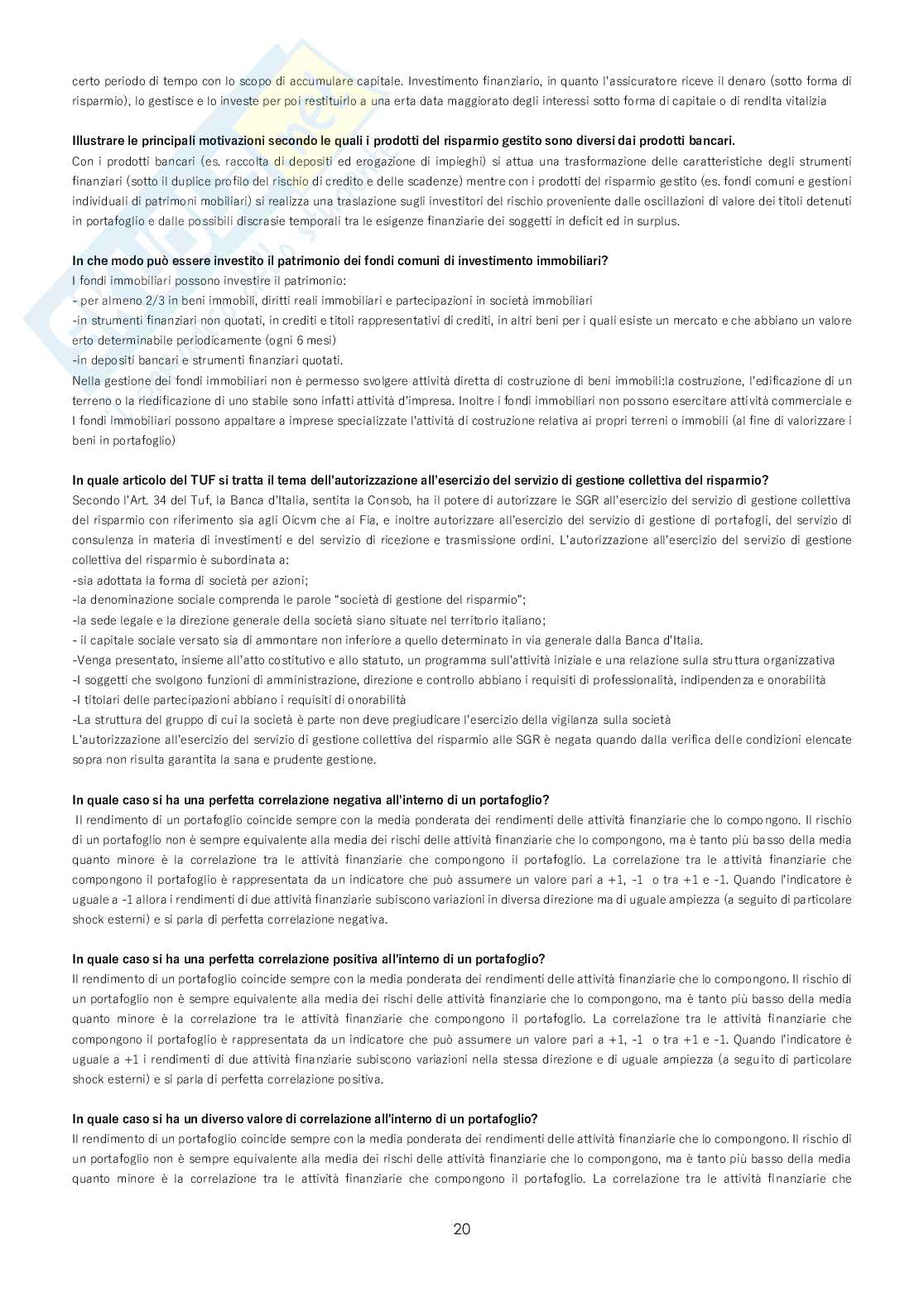 certo periodo di tempo con lo scopo di accumulare capitale. Investimento finanziario, in quanto l'assicuratore riceve il denaro (sotto forma di risparmio), lo gestisce e lo investe per poi restituirlo a una erta data maggiorato degli interessi sotto forma di capitale o di rendita vitalizia

Illustrare le principali motivazioni secondo le quali i prodotti del risparmio gestito sono diversi dai prodotti bancari.
Con i prodotti bancari (es. raccolta di depositi ed erogazione di impieghi) si attua una trasformazione delle caratteristiche degli strumenti finanziari (sotto il duplice profilo del rischio di credito e delle scadenze) mentre con i prodotti del risparmio gestito (es. fondi comuni e gestioni individuali di patrimoni mobiliari) si realizza una traslazione sugli investitori del rischio proveniente dalle oscillazioni di valore dei titoli detenuti in portafoglio e dalle possibili discrasie temporali tra le esigenze finanziarie dei soggetti in deficit ed in surplus.

In che modo può essere investito il patrimonio dei fondi comuni di investimento immobiliari?
I fondi immobiliari possono investire il patrimonio:
- per almeno 2/3 in beni immobili, diritti reali immobiliari e partecipazioni in società immobiliari
-in strumenti finanziari non quotati, in crediti e titoli rappresentativi di crediti, in altri beni per i quali esiste un mercato e che abbiano un valore erto determinabile periodicamente (ogni 6 mesi)
-in depositi bancari e strumenti finanziari quotati.
Nella gestione dei fondi immobiliari non è permesso svolgere attività diretta di costruzione di beni immobili:la costruzione, l'edificazione di un terreno o la riedificazione di uno stabile sono infatti attività d'impresa. Inoltre i fondi immobiliari non possono esercitare attività commerciale e I fondi immobiliari possono appaltare a imprese specializzate l'attività di costruzione relativa ai propri terreni o immobili (al fine di valorizzare i beni in portafoglio)

In quale articolo del TUF si tratta il tema dell'autorizzazione all'esercizio del servizio di gestione collettiva del risparmio?
Secondo l'Art. 34 del Tuf, la Banca d'Italia, sentita la Consob, ha il potere di autorizzare le SGR all'esercizio del servizio di gestione collettiva del risparmio con riferimento sia agli Oicvm che ai Fia, e inoltre autorizzare all'esercizio del servizio di gestione di portafogli, del servizio di consulenza in materia di investimenti e del servizio di ricezione e trasmissione ordini. L'autorizzazione all'esercizio del servizio di gestione collettiva del risparmio è subordinata a:
-sia adottata la forma di società per azioni;
-la denominazione sociale comprenda le parole "società di gestione del risparmio";
-la sede legale e la direzione generale della società siano situate nel territorio italiano;
- il capitale sociale versato sia di ammontare non inferiore a quello determinato in via generale dalla Banca d'Italia.
-Venga presentato, insieme all'atto costitutivo e allo statuto, un programma sull'attività iniziale e una relazione sulla struttura organizzativa
-I soggetti che svolgono funzioni di amministrazione, direzione e controllo abbiano i requisiti di professionalità, indipendenza e onorabilità
-I titolari delle partecipazioni abbiano i requisiti di onorabilità
-La struttura del gruppo di cui la società è parte non deve pregiudicare l'esercizio della vigilanza sulla società
L'autorizzazione all'esercizio del servizio di gestione collettiva del risparmio alle SGR è negata quando dalla verifica delle condizioni elencate sopra non risulta garantita la sana e prudente gestione.

In quale caso si ha una perfetta correlazione negativa all'interno di un portafoglio?
Il rendimento di un portafoglio coincide sempre con la media ponderata dei rendimenti delle attività finanziarie che lo compongono. Il rischio di un portafoglio non è sempre equivalente alla media dei rischi delle attività finanziarie che lo compongono, ma è tanto più basso della media quanto minore è la correlazione tra le attività finanziarie che compongono il portafoglio. La correlazione tra le attività finanziarie che compongono il portafoglio è rappresentata da un indicatore che può assumere un valore pari a +1, -1 o tra +1 e -1. Quando l'indicatore è uguale a -1 allora i rendimenti di due attività finanziarie subiscono variazioni in diversa direzione ma di uguale ampiezza (a seguito di particolare shock esterni) e si parla di perfetta correlazione negativa.

In quale caso si ha una perfetta correlazione positiva all'interno di un portafoglio?
Il rendimento di un portafoglio coincide sempre con la media ponderata dei rendimenti delle attività finanziarie che lo compongono. Il rischio di un portafoglio non è sempre equivalente alla media dei rischi delle attività finanziarie che lo compongono, ma è tanto più basso della media quanto minore è la correlazione tra le attività finanziarie che compongono il portafoglio. La correlazione tra le attività finanziarie che compongono il portafoglio è rappresentata da un indicatore che può assumere un valore pari a +1, -1 o tra +1 e -1. Quando l'indicatore è uguale a +1 i rendimenti di due attività finanziarie subiscono variazioni nella stessa direzione e di uguale ampiezza (a seguito di particolare shock esterni) e si parla di perfetta correlazione positiva.

In quale caso si ha un diverso valore di correlazione all'interno di un portafoglio?
Il rendimento di un portafoglio coincide sempre con la media ponderata dei rendimenti delle attività finanziarie che lo compongono. Il rischio di un portafoglio non è sempre equivalente alla media dei rischi delle attività finanziarie che lo compongono, ma è tanto più basso della media quanto minore è la correlazione tra le attività finanziarie che compongono il portafoglio. La correlazione tra le attività finanziarie che

20